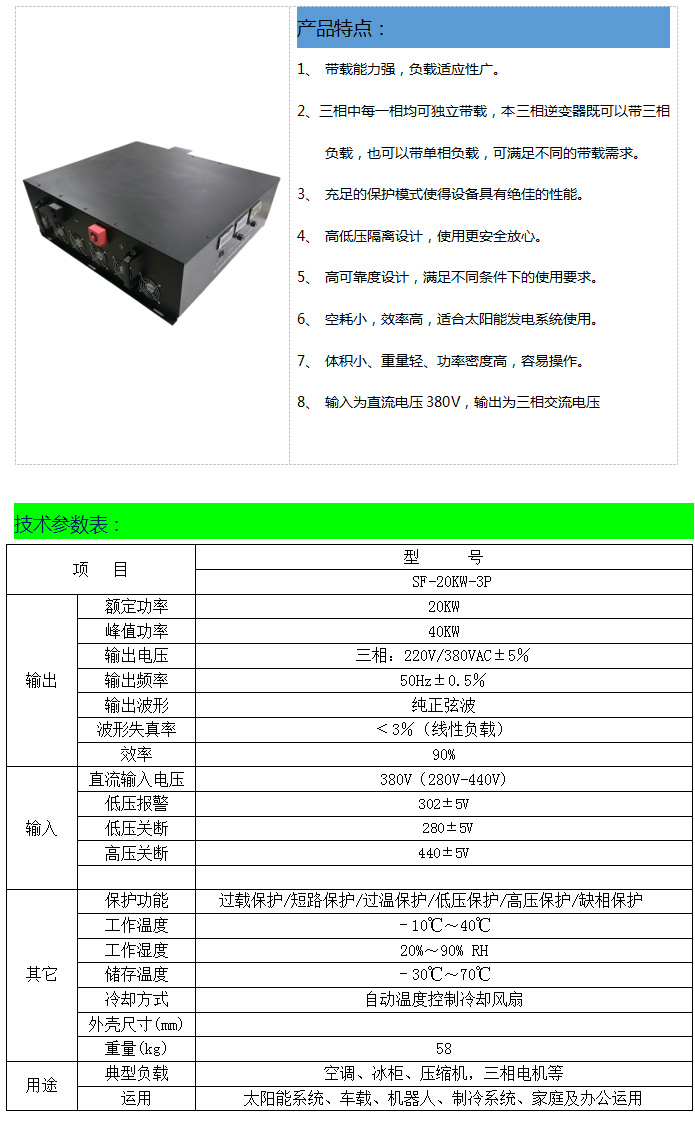 产品特点：

1、 带载能力强，负载适应性广。

2、三相中每一相均可独立带载，本三相逆变器既可以带三相负载，也可以带单相负载，可满足不同的带载需求。

3、 充足的保护模式使得设备具有绝佳的性能。

4、 高低压隔离设计，使用更安全放心。

5、 高可靠度设计，满足不同条件下的使用要求。

6、 空耗小，效率高，适合太阳能发电系统使用。

7、 体积小、重量轻、功率密度高，容易操作。

8、 输入为直流电压 380V，输出为三相交流电压

技术参数表：

| 项　目 | | 型　　号 |
|---|---|---|
| | | SF-20KW-3P |
| 输出 | 额定功率 | 20KW |
| | 峰值功率 | 40KW |
| | 输出电压 | 三相：220V/380VAC±5% |
| | 输出频率 | 50Hz±0.5% |
| | 输出波形 | 纯正弦波 |
| | 波形失真率 | ＜3%（线性负载） |
| | 效率 | 90% |
| 输入 | 直流输入电压 | 380V（280V-440V） |
| | 低压报警 | 302±5V |
| | 低压关断 | 280±5V |
| | 高压关断 | 440±5V |
| | | |
| 其它 | 保护功能 | 过载保护/短路保护/过温保护/低压保护/高压保护/缺相保护 |
| | 工作温度 | -10℃～40℃ |
| | 工作湿度 | 20%～90% RH |
| | 储存温度 | -30℃～70℃ |
| | 冷却方式 | 自动温度控制冷却风扇 |
| | 外壳尺寸(mm) | |
| | 重量(kg) | 58 |
| 用途 | 典型负载 | 空调、冰柜、压缩机，三相电机等 |
| | 运用 | 太阳能系统、车载、机器人、制冷系统、家庭及办公运用 |